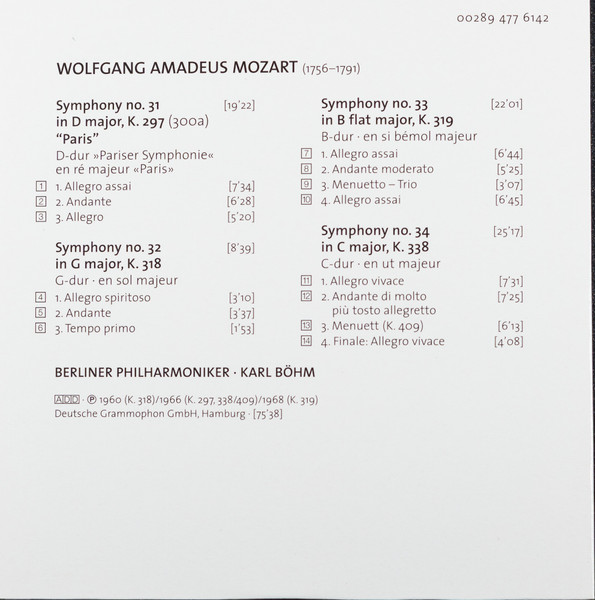 00289 477 6142

WOLFGANG AMADEUS MOZART (1756–1791)

Symphony no. 31 [19'22]
in D major, K. 297 (300a)
"Paris"
D-dur »Pariser Symphonie«
en ré majeur «Paris»

1 1. Allegro assai [7'34]
2 2. Andante [6'28]
3 3. Allegro [5'20]

Symphony no. 32 [8'39]
in G major, K. 318
G-dur · en sol majeur

4 1. Allegro spiritoso [3'10]
5 2. Andante [3'37]
6 3. Tempo primo [1'53]

Symphony no. 33 [22'01]
in B flat major, K. 319
B-dur · en si bémol majeur

7 1. Allegro assai [6'44]
8 2. Andante moderato [5'25]
9 3. Menuetto – Trio [3'07]
10 4. Allegro assai [6'45]

Symphony no. 34 [25'17]
in C major, K. 338
C-dur · en ut majeur

11 1. Allegro vivace [7'31]
12 2. Andante di molto più tosto allegretto [7'25]
13 3. Menuett (K. 409) [6'13]
14 4. Finale: Allegro vivace [4'08]

BERLINER PHILHARMONIKER · KARL BÖHM

ADD · ℗ 1960 (K. 318)/1966 (K. 297, 338/409)/1968 (K. 319)
Deutsche Grammophon GmbH, Hamburg · [75'38]